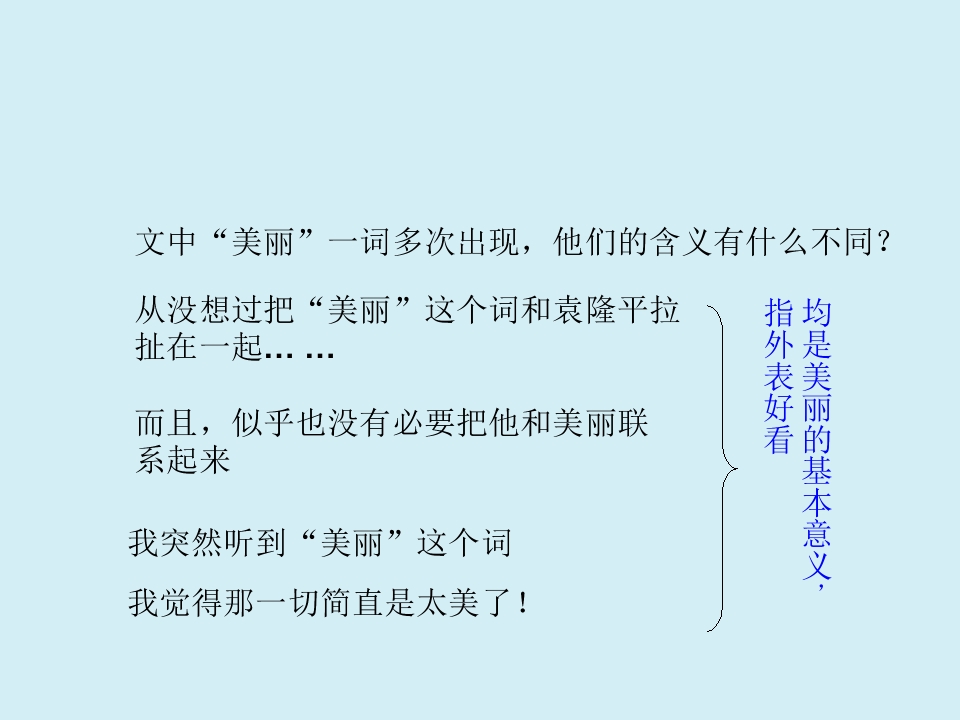 文中“美丽”一词多次出现，他们的含义有什么不同？

从没想过把“美丽”这个词和袁隆平拉扯在一起… …

而且，似乎也没有必要把他和美丽联系起来

我突然听到“美丽”这个词

我觉得那一切简直是太美了！

均是美丽的基本意义，指外表好看